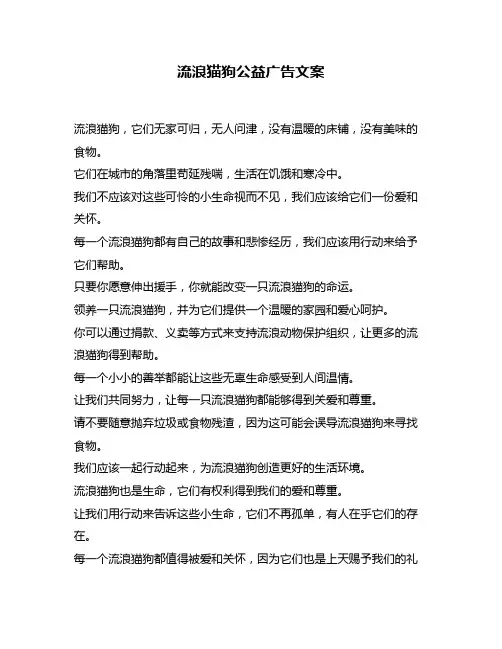 流浪猫狗公益广告文案

流浪猫狗，它们无家可归，无人问津，没有温暖的床铺，没有美味的食物。

它们在城市的角落里苟延残喘，生活在饥饿和寒冷中。

我们不应该对这些可怜的小生命视而不见，我们应该给它们一份爱和关怀。

每一个流浪猫狗都有自己的故事和悲惨经历，我们应该用行动来给予它们帮助。

只要你愿意伸出援手，你就能改变一只流浪猫狗的命运。

领养一只流浪猫狗，并为它们提供一个温暖的家园和爱心呵护。

你可以通过捐款、义卖等方式来支持流浪动物保护组织，让更多的流浪猫狗得到帮助。

每一个小小的善举都能让这些无辜生命感受到人间温情。

让我们共同努力，让每一只流浪猫狗都能够得到关爱和尊重。

请不要随意抛弃垃圾或食物残渣，因为这可能会误导流浪猫狗来寻找食物。

我们应该一起行动起来，为流浪猫狗创造更好的生活环境。

流浪猫狗也是生命，它们有权利得到我们的爱和尊重。

让我们用行动来告诉这些小生命，它们不再孤单，有人在乎它们的存在。

每一个流浪猫狗都值得被爱和关怀，因为它们也是上天赐予我们的礼